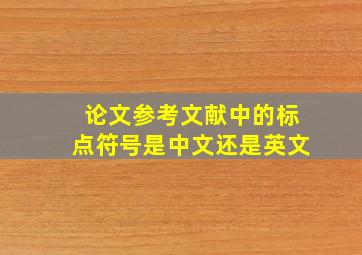 论文参考文献中的标点符号是中文还是英文